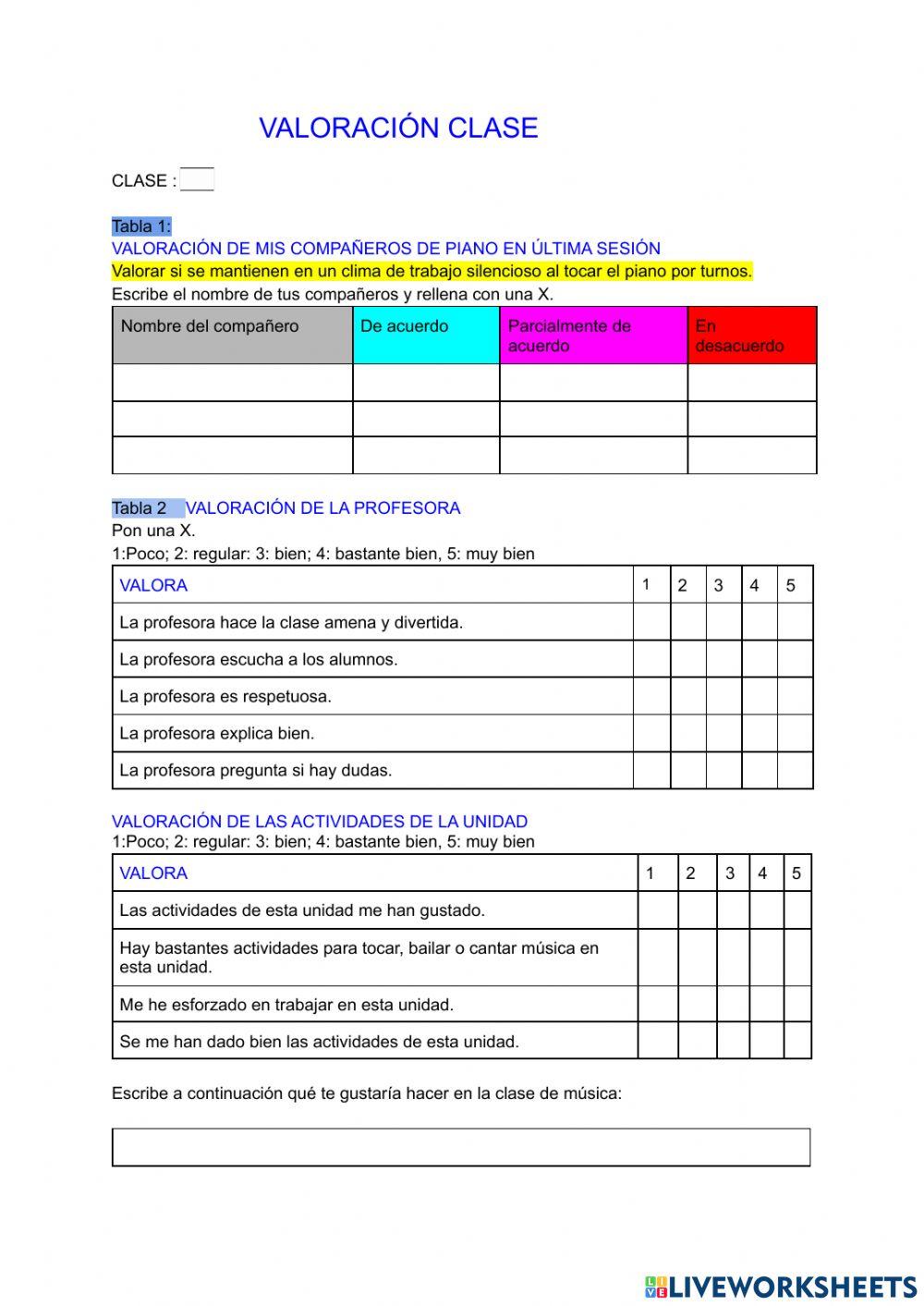 VALORACIÓN CLASE

CLASE :

Tabla 1:
VALORACIÓN DE MIS COMPAÑEROS DE PIANO EN ÚLTIMA SESIÓN
Valorar si se mantienen en un clima de trabajo silencioso al tocar el piano por turnos.
Escribe el nombre de tus compañeros y rellena con una X.

| Nombre del compañero | De acuerdo | Parcialmente de acuerdo | En desacuerdo |
|---|---|---|---|
| | | | |
| | | | |
| | | | |

Tabla 2 VALORACIÓN DE LA PROFESORA
Pon una X.
1:Poco; 2: regular: 3: bien; 4: bastante bien, 5: muy bien

| VALORA | 1 | 2 | 3 | 4 | 5 |
|---|---|---|---|---|---|
| La profesora hace la clase amena y divertida. | | | | | |
| La profesora escucha a los alumnos. | | | | | |
| La profesora es respetuosa. | | | | | |
| La profesora explica bien. | | | | | |
| La profesora pregunta si hay dudas. | | | | | |

VALORACIÓN DE LAS ACTIVIDADES DE LA UNIDAD
1:Poco; 2: regular: 3: bien; 4: bastante bien, 5: muy bien

| VALORA | 1 | 2 | 3 | 4 | 5 |
|---|---|---|---|---|---|
| Las actividades de esta unidad me han gustado. | | | | | |
| Hay bastantes actividades para tocar, bailar o cantar música en esta unidad. | | | | | |
| Me he esforzado en trabajar en esta unidad. | | | | | |
| Se me han dado bien las actividades de esta unidad. | | | | | |

Escribe a continuación qué te gustaría hacer en la clase de música:

LIVEWORKSHEETS